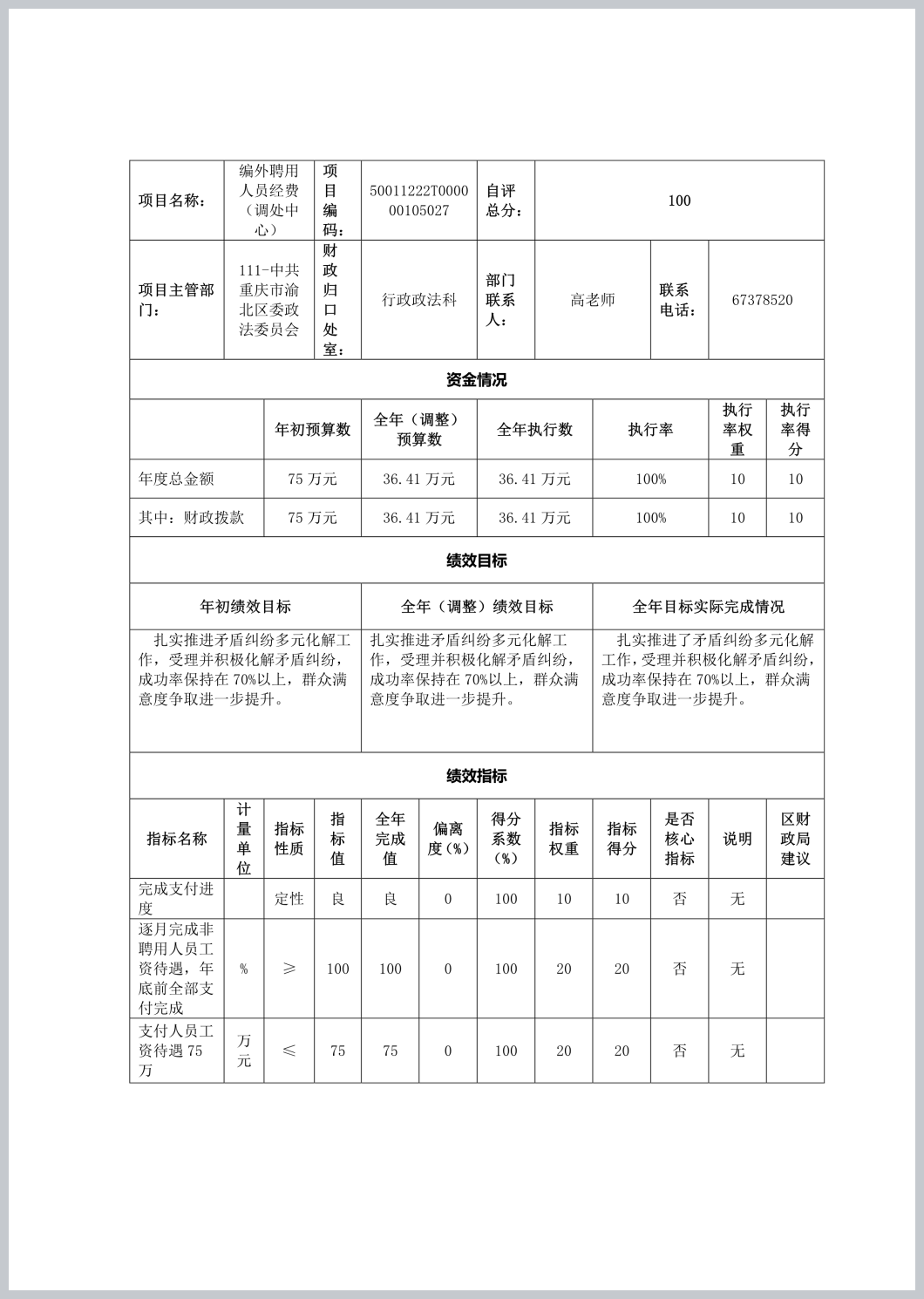 | 项目名称： | 编外聘用人员经费（调处中心） | 项目编码： | 50011222T000000105027 | 自评总分： | 100 |
|---|---|---|---|---|---|

| 项目主管部门： | 111-中共重庆市渝北区委政法委员会 | 财政归口处室： | 行政政法科 | 部门联系人： | 高老师 | 联系电话： | 67378520 |
|---|---|---|---|---|---|---|---|

资金情况

| | 年初预算数 | 全年（调整）预算数 | 全年执行数 | 执行率 | 执行率权重 | 执行率得分 |
|---|---|---|---|---|---|---|
| 年度总金额 | 75 万元 | 36.41 万元 | 36.41 万元 | 100% | 10 | 10 |
| 其中：财政拨款 | 75 万元 | 36.41 万元 | 36.41 万元 | 100% | 10 | 10 |

绩效目标

| 年初绩效目标 | 全年（调整）绩效目标 | 全年目标实际完成情况 |
|---|---|---|
| 扎实推进矛盾纠纷多元化解工作，受理并积极化解矛盾纠纷，成功率保持在 70%以上，群众满意度争取进一步提升。 | 扎实推进矛盾纠纷多元化解工作，受理并积极化解矛盾纠纷，成功率保持在 70%以上，群众满意度争取进一步提升。 | 扎实推进了矛盾纠纷多元化解工作，受理并积极化解矛盾纠纷，成功率保持在 70%以上，群众满意度争取进一步提升。 |

绩效指标

| 指标名称 | 计量单位 | 指标性质 | 指标值 | 全年完成值 | 偏离度（%） | 得分系数（%） | 指标权重 | 指标得分 | 是否核心指标 | 说明 | 区财政局建议 |
|---|---|---|---|---|---|---|---|---|---|---|---|
| 完成支付进度 | | 定性 | 良 | 良 | 0 | 100 | 10 | 10 | 否 | 无 | |
| 逐月完成非聘用人员工资待遇，年底前全部支付完成 | % | ≥ | 100 | 100 | 0 | 100 | 20 | 20 | 否 | 无 | |
| 支付人员工资待遇 75 万 | 万元 | ≤ | 75 | 75 | 0 | 100 | 20 | 20 | 否 | 无 | |